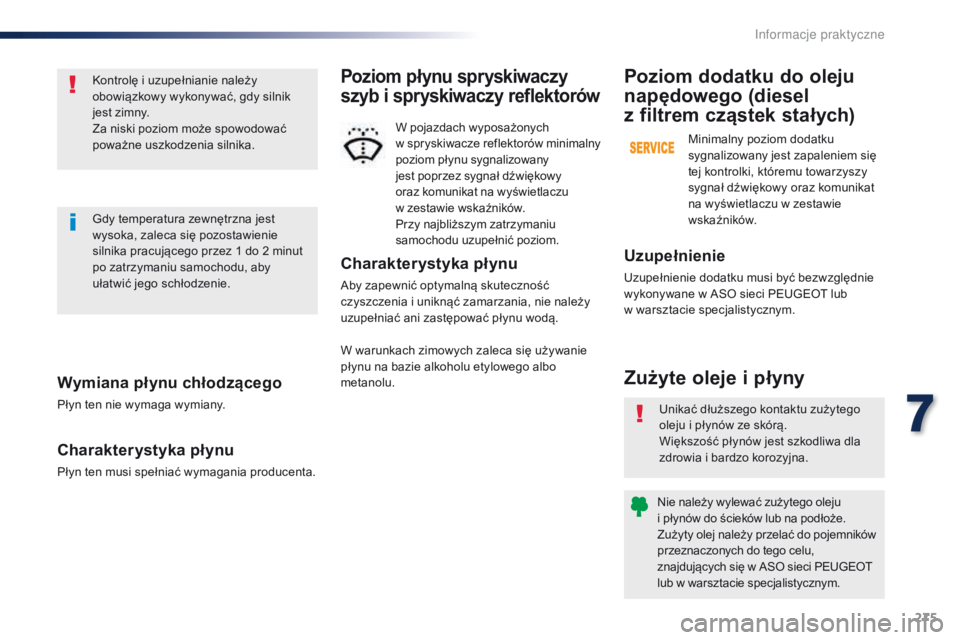 Informacje praktyczne

Kontrolę i uzupełnianie należy obowiązkowy wykonywać, gdy silnik jest zimny.
Za niski poziom może spowodować poważne uszkodzenia silnika.

Gdy temperatura zewnętrzna jest wysoka, zaleca się pozostawienie silnika pracującego przez 1 do 2 minut po zatrzymaniu samochodu, aby ułatwić jego schłodzenie.

Wymiana płynu chłodzącego

Płyn ten nie wymaga wymiany.

Charakterystyka płynu

Płyn ten musi spełniać wymagania producenta.

Poziom płynu spryskiwaczy szyb i spryskiwaczy reflektorów

W pojazdach wyposażonych w spryskiwacze reflektorów minimalny poziom płynu sygnalizowany jest poprzez sygnał dźwiękowy oraz komunikat na wyświetlaczu w zestawie wskaźników.
Przy najbliższym zatrzymaniu samochodu uzupełnić poziom.

Charakterystyka płynu

Aby zapewnić optymalną skuteczność czyszczenia i uniknąć zamarzania, nie należy uzupełniać ani zastępować płynu wodą.

W warunkach zimowych zaleca się używanie płynu na bazie alkoholu etylowego albo metanolu.

Poziom dodatku do oleju napędowego (diesel z filtrem cząstek stałych)

SERVICE

Minimalny poziom dodatku sygnalizowany jest zapaleniem się tej kontrolki, któremu towarzyszy sygnał dźwiękowy oraz komunikat na wyświetlaczu w zestawie wskaźników.

Uzupełnienie

Uzupełnienie dodatku musi być bezwzględnie wykonywane w ASO sieci PEUGEOT lub w warsztacie specjalistycznym.

Zużyte oleje i płyny

Unikać dłuższego kontaktu zużytego oleju i płynów ze skórą.
Większość płynów jest szkodliwa dla zdrowia i bardzo korozyjna.

Nie należy wylewać zużytego oleju i płynów do ścieków lub na podłoże.
Zużyty olej należy przelać do pojemników przeznaczonych do tego celu, znajdujących się w ASO sieci PEUGEOT lub w warsztacie specjalistycznym.

7

275

carmanualsonline.info